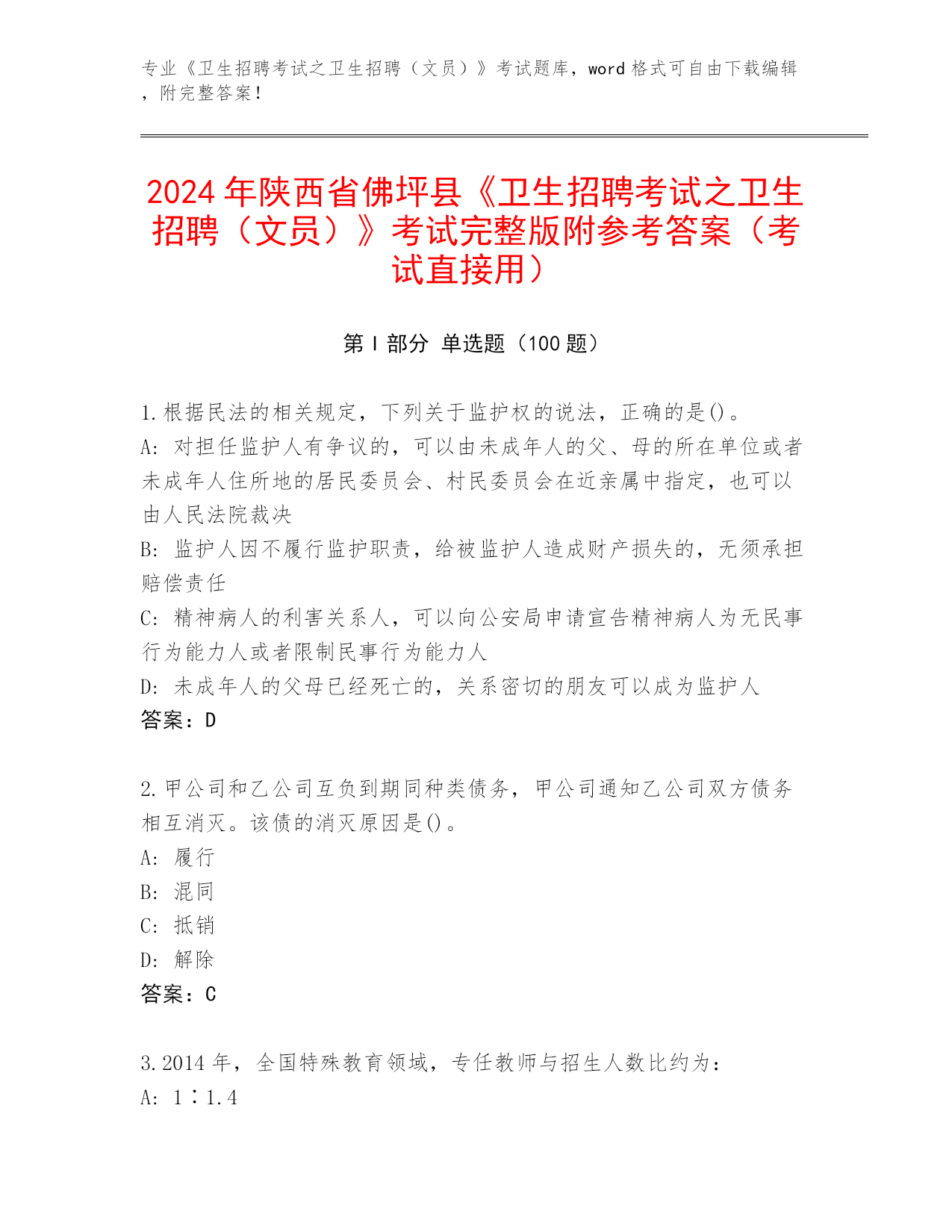 专业《卫生招聘考试之卫生招聘（文员）》考试题库，word 格式可自由下载编辑，附完整答案！

2024 年陕西省佛坪县《卫生招聘考试之卫生招聘（文员）》考试完整版附参考答案（考试直接用）

第 I 部分 单选题（100 题）

1.根据民法的相关规定，下列关于监护权的说法，正确的是()。
A: 对担任监护人有争议的，可以由未成年人的父、母的所在单位或者未成年人住所地的居民委员会、村民委员会在近亲属中指定，也可以由人民法院裁决
B: 监护人因不履行监护职责，给被监护人造成财产损失的，无须承担赔偿责任
C: 精神病人的利害关系人，可以向公安局申请宣告精神病人为无民事行为能力人或者限制民事行为能力人
D: 未成年人的父母已经死亡的，关系密切的朋友可以成为监护人
答案：D

2.甲公司和乙公司互负到期同种类债务，甲公司通知乙公司双方债务相互消灭。该债的消灭原因是()。
A: 履行
B: 混同
C: 抵销
D: 解除
答案：C

3.2014 年，全国特殊教育领域，专任教师与招生人数比约为：
A: 1∶1.4